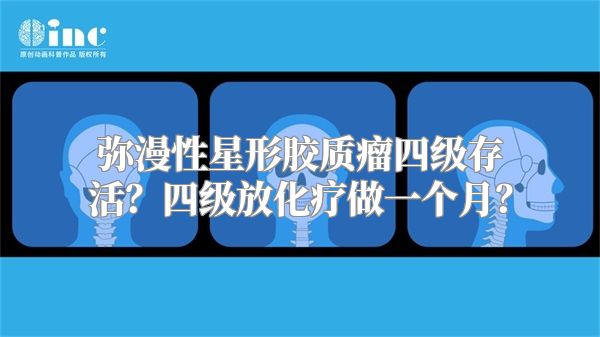 inc
原创动画科普作品 版权所有

弥漫性星形胶质瘤四级存活？四级放化疗做一个月？